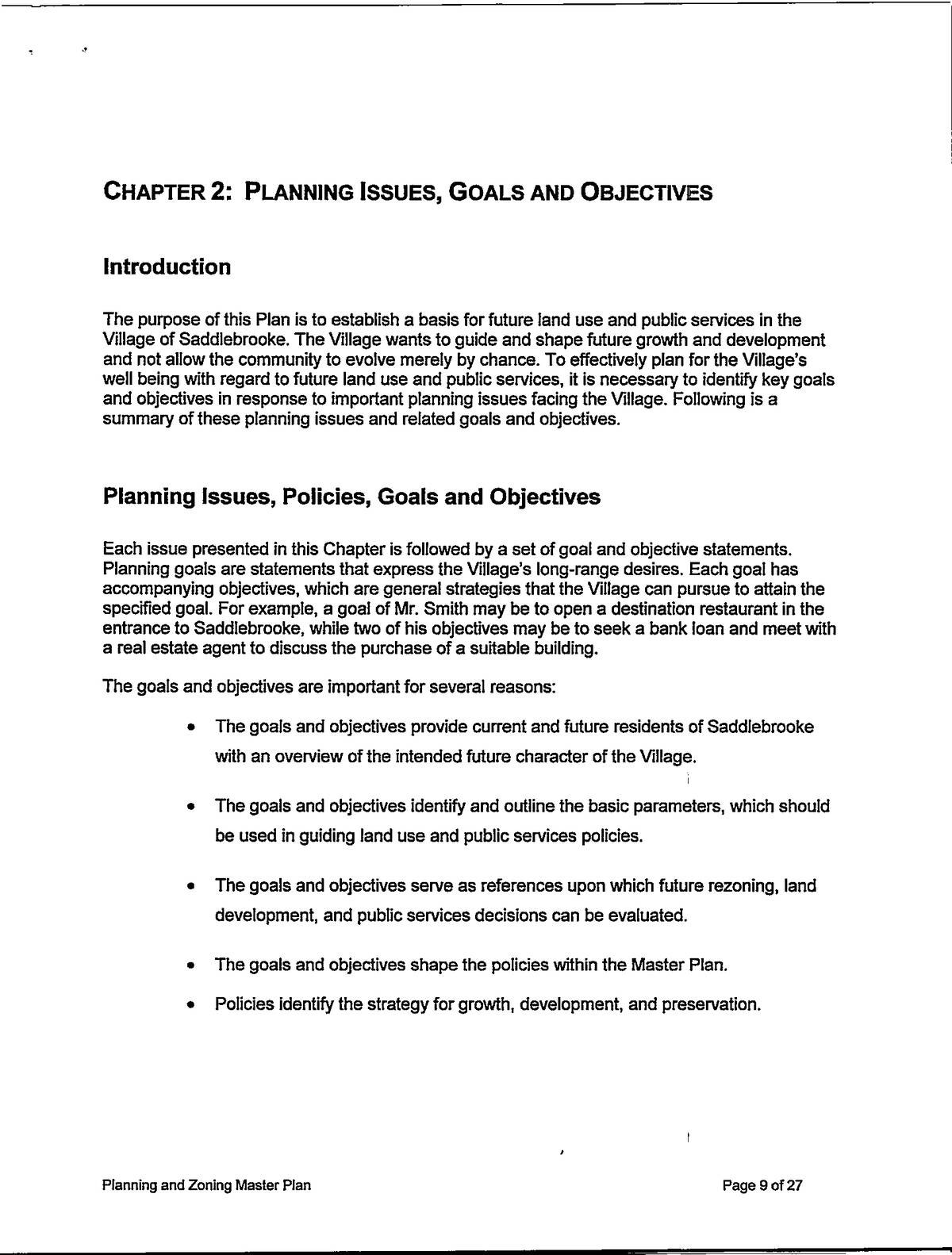 CHAPTER 2: PLANNING ISSUES, GOALS AND OBJECTIVES

Introduction

The purpose of this Plan is to establish a basis for future land use and public services in the Village of Saddlebrooke. The Village wants to guide and shape future growth and development and not allow the community to evolve merely by chance. To effectively plan for the Village's well being with regard to future land use and public services, it is necessary to identify key goals and objectives in response to important planning issues facing the Village. Following is a summary of these planning issues and related goals and objectives.

Planning Issues, Policies, Goals and Objectives

Each issue presented in this Chapter is followed by a set of goal and objective statements. Planning goals are statements that express the Village's long-range desires. Each goal has accompanying objectives, which are general strategies that the Village can pursue to attain the specified goal. For example, a goal of Mr. Smith may be to open a destination restaurant in the entrance to Saddlebrooke, while two of his objectives may be to seek a bank loan and meet with a real estate agent to discuss the purchase of a suitable building.

The goals and objectives are important for several reasons:

• The goals and objectives provide current and future residents of Saddlebrooke with an overview of the intended future character of the Village.

• The goals and objectives identify and outline the basic parameters, which should be used in guiding land use and public services policies.

• The goals and objectives serve as references upon which future rezoning, land development, and public services decisions can be evaluated.

• The goals and objectives shape the policies within the Master Plan.

• Policies identify the strategy for growth, development, and preservation.

Planning and Zoning Master Plan

Page 9 of 27